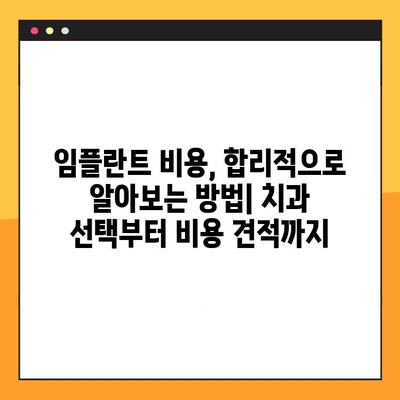 임플란트 비용, 합리적으로 알아보는 방법| 치과 선택부터 비용 견적까지